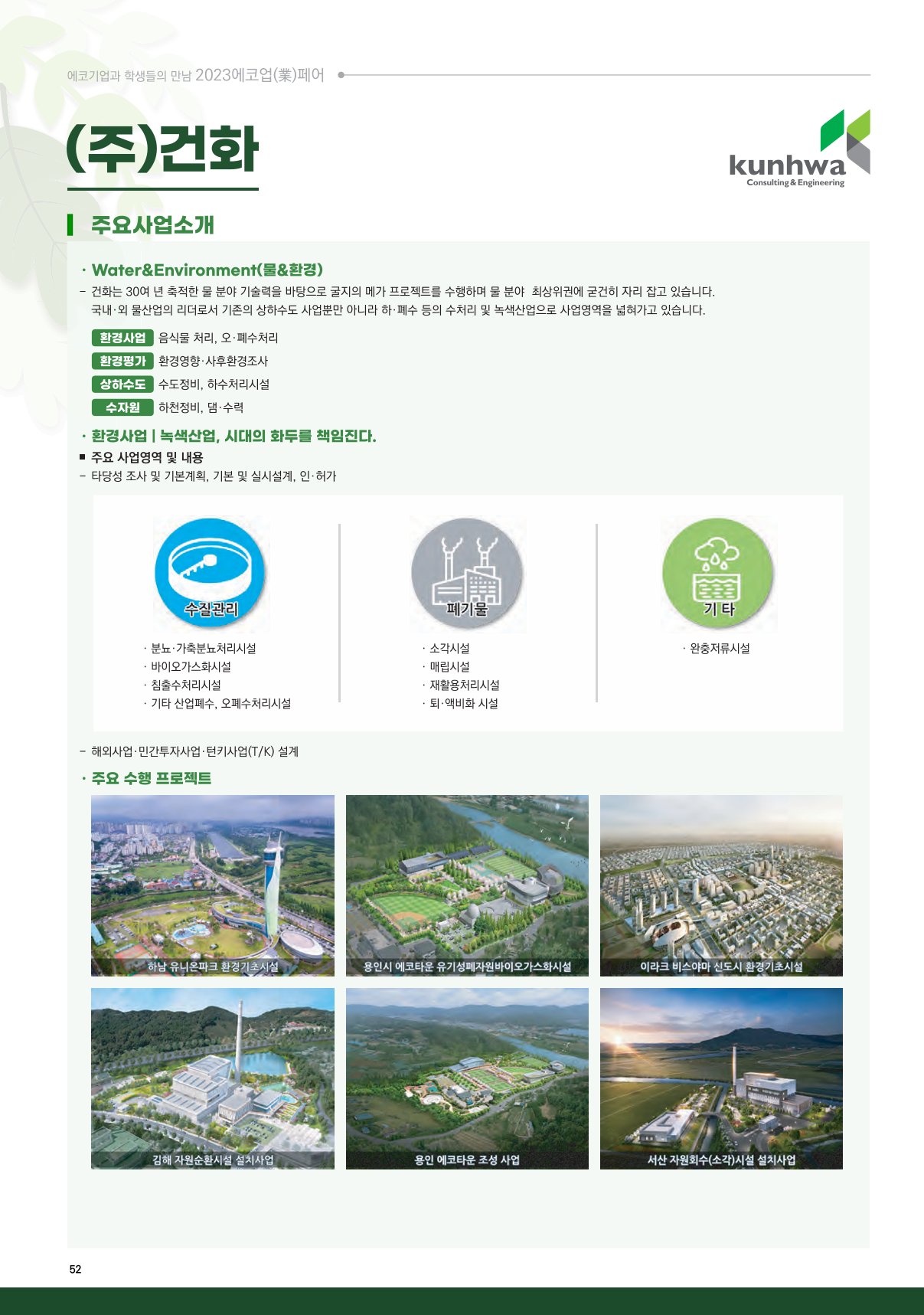 에코기업과 학생들의 만남 2023에코업(業)페어

(주)건화

kunhwa
Consulting & Engineering

주요사업소개

· Water&Environment(물&환경)

– 건화는 30여 년 축적한 물 분야 기술력을 바탕으로 굴지의 메가 프로젝트를 수행하며 물 분야 최상위권에 굳건히 자리 잡고 있습니다. 국내·외 물산업의 리더로서 기존의 상하수도 사업뿐만 아니라 하·폐수 등의 수처리 및 녹색산업으로 사업영역을 넓혀가고 있습니다.

환경사업 음식물 처리, 오·폐수처리
환경평가 환경영향·사후환경조사
상하수도 수도정비, 하수처리시설
수자원 하천정비, 댐·수력

· 환경사업 | 녹색산업, 시대의 화두를 책임진다.

■ 주요 사업영역 및 내용
– 타당성 조사 및 기본계획, 기본 및 실시설계, 인·허가

수질관리
· 분뇨·가축분뇨처리시설
· 바이오가스화시설
· 침출수처리시설
· 기타 산업폐수, 오폐수처리시설

폐기물
· 소각시설
· 매립시설
· 재활용처리시설
· 퇴·액비화 시설

기 타
· 완충저류시설

– 해외사업·민간투자사업·턴키사업(T/K) 설계

· 주요 수행 프로젝트

하남 유니온파크 환경기초시설
용인시 에코타운 유기성폐자원바이오가스화시설
이라크 비스야마 신도시 환경기초시설
김해 자원순환시설 설치사업
용인 에코타운 조성 사업
서산 자원회수(소각)시설 설치사업

52